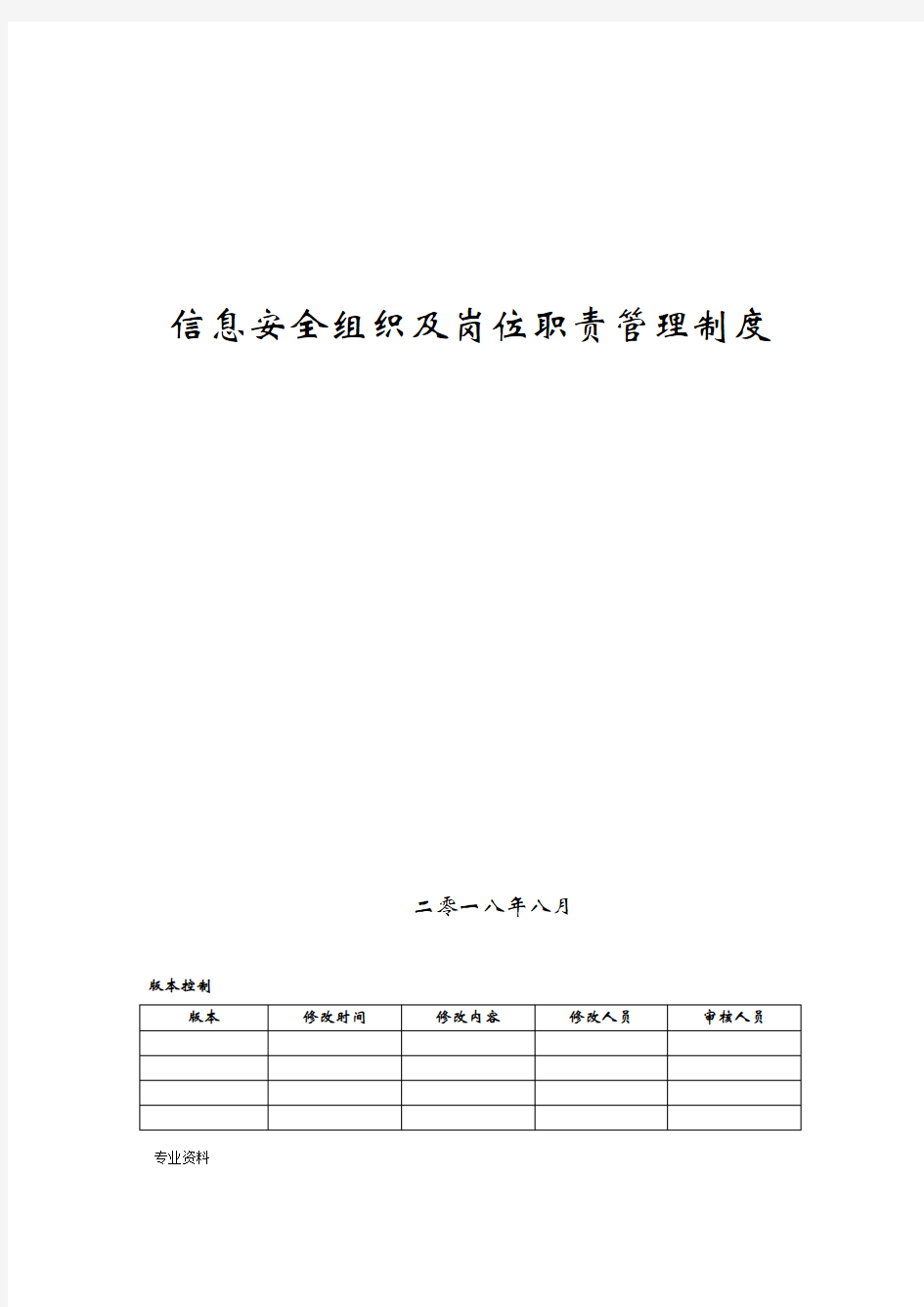 信息安全组织及岗位职责管理制度

二零一八年八月

版本控制

| 版本 | 修改时间 | 修改内容 | 修改人员 | 审核人员 |
|---|---|---|---|---|
| | | | | |
| | | | | |
| | | | | |
| | | | | |

专业资料